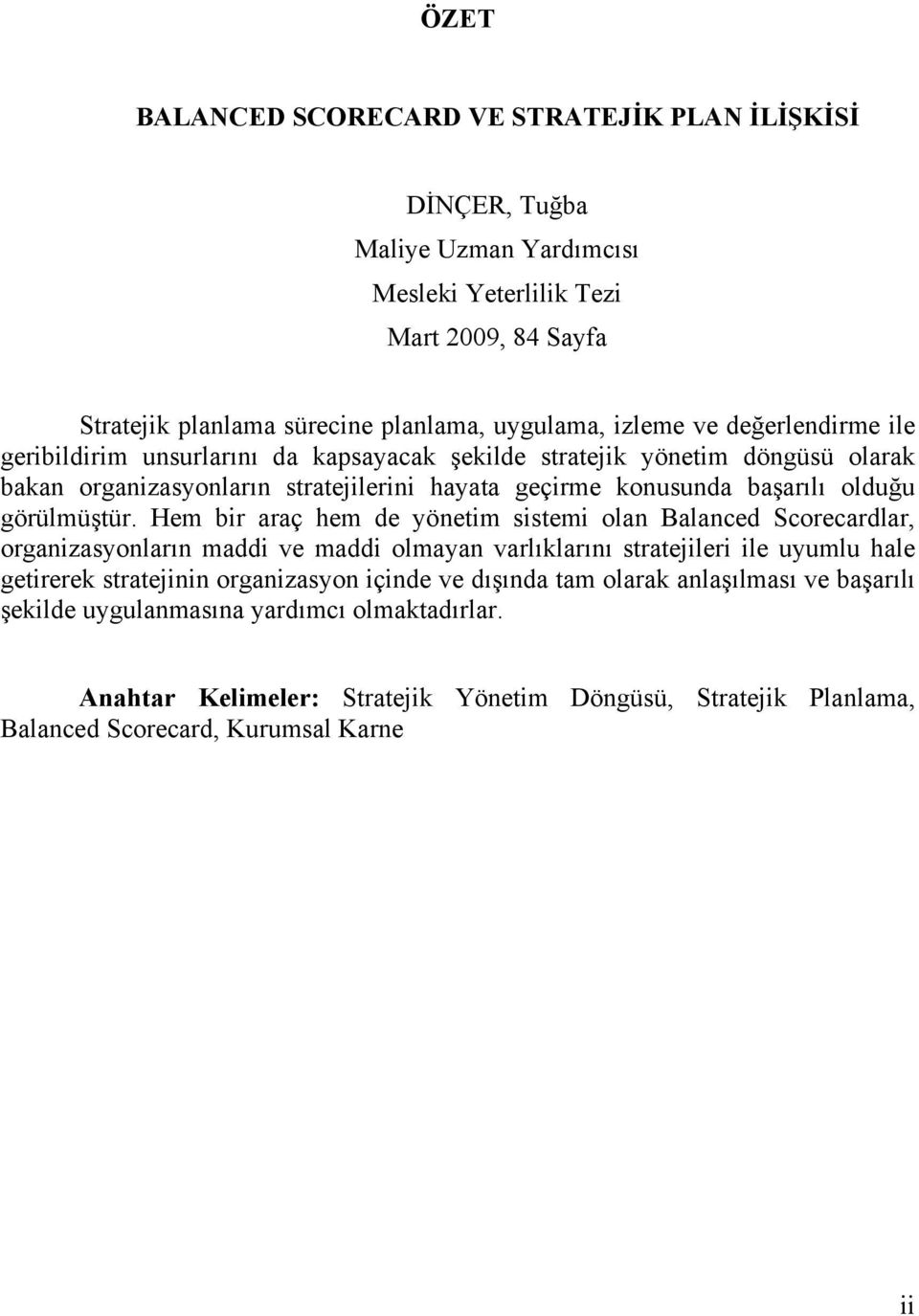 ÖZET

BALANCED SCORECARD VE STRATEJİK PLAN İLİŞKİSİ

DİNÇER, Tuğba
Maliye Uzman Yardımcısı
Mesleki Yeterlilik Tezi
Mart 2009, 84 Sayfa

Stratejik planlama sürecine planlama, uygulama, izleme ve değerlendirme ile geribildirim unsurlarını da kapsayacak şekilde stratejik yönetim döngüsü olarak bakan organizasyonların stratejilerini hayata geçirme konusunda başarılı olduğu görülmüştür. Hem bir araç hem de yönetim sistemi olan Balanced Scorecardlar, organizasyonların maddi ve maddi olmayan varlıklarını stratejileri ile uyumlu hale getirerek stratejinin organizasyon içinde ve dışında tam olarak anlaşılması ve başarılı şekilde uygulanmasına yardımcı olmaktadırlar.

Anahtar Kelimeler: Stratejik Yönetim Döngüsü, Stratejik Planlama, Balanced Scorecard, Kurumsal Karne

ii